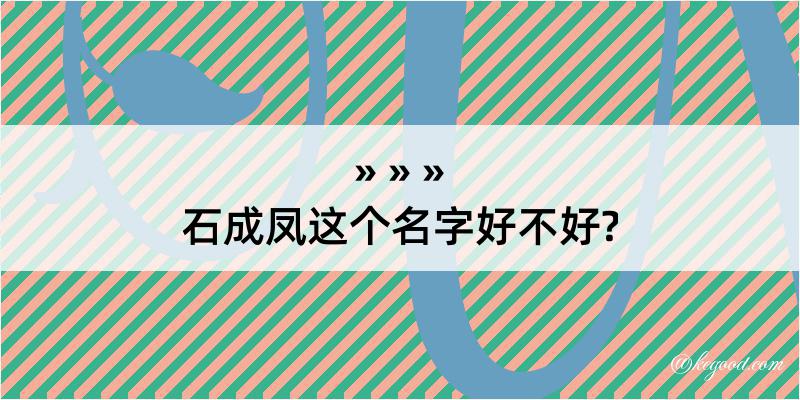 » » »
石成凤这个名字好不好?

@kegood.com